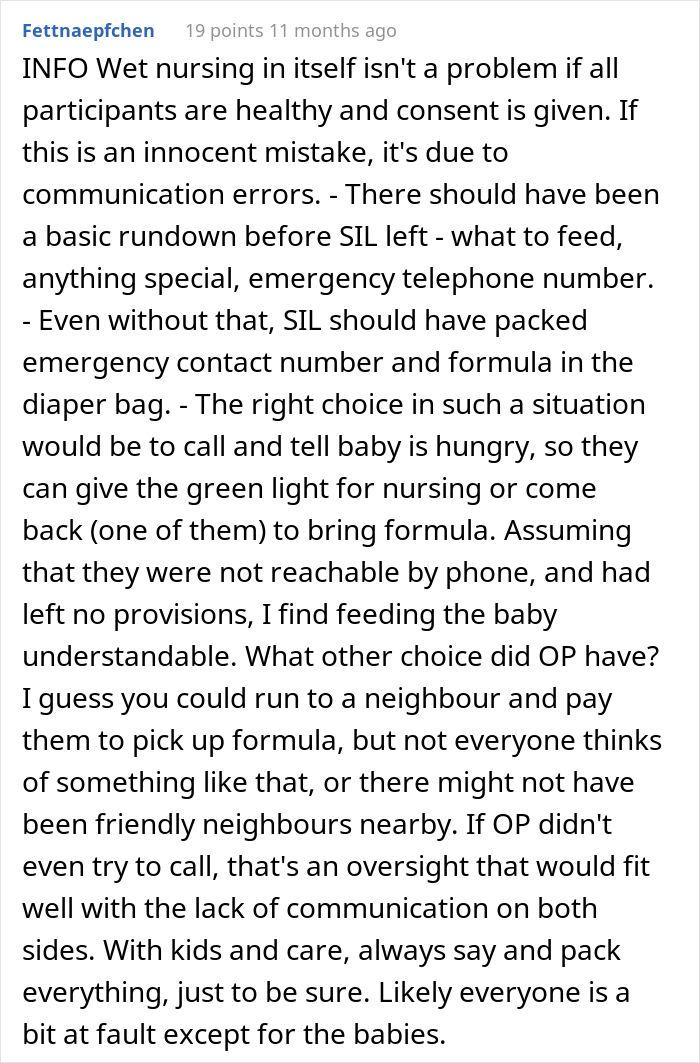 Fettnaepfchen 19 points 11 months ago

INFO Wet nursing in itself isn't a problem if all participants are healthy and consent is given. If this is an innocent mistake, it's due to communication errors. - There should have been a basic rundown before SIL left - what to feed, anything special, emergency telephone number. - Even without that, SIL should have packed emergency contact number and formula in the diaper bag. - The right choice in such a situation would be to call and tell baby is hungry, so they can give the green light for nursing or come back (one of them) to bring formula. Assuming that they were not reachable by phone, and had left no provisions, I find feeding the baby understandable. What other choice did OP have? I guess you could run to a neighbour and pay them to pick up formula, but not everyone thinks of something like that, or there might not have been friendly neighbours nearby. If OP didn't even try to call, that's an oversight that would fit well with the lack of communication on both sides. With kids and care, always say and pack everything, just to be sure. Likely everyone is a bit at fault except for the babies.